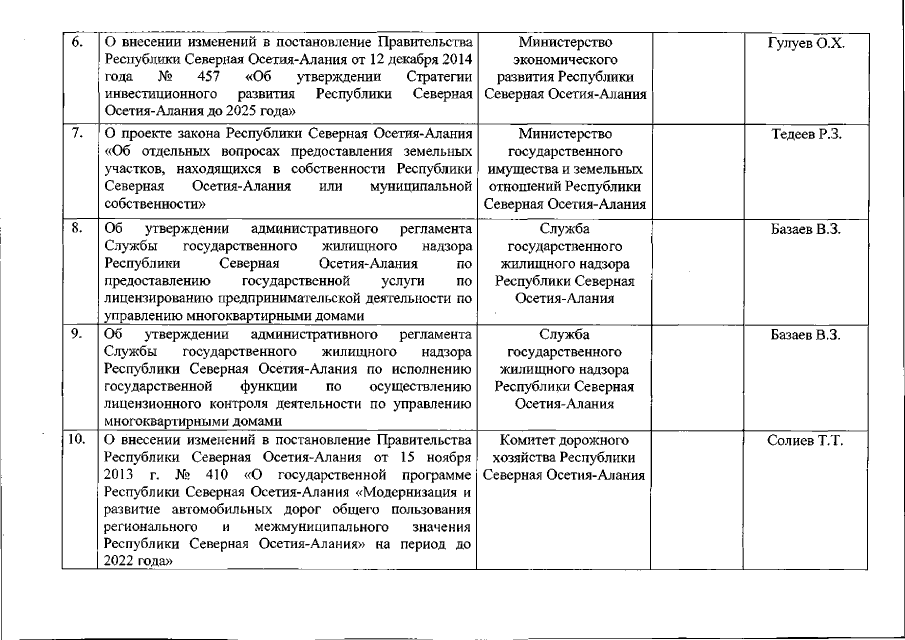 | | | | | |
|---|---|---|---|---|
| 6. | О внесении изменений в постановление Правительства Республики Северная Осетия-Алания от 12 декабря 2014 года № 457 «Об утверждении Стратегии инвестиционного развития Республики Северная Осетия-Алания до 2025 года» | Министерство экономического развития Республики Северная Осетия-Алания | | Гулуев О.Х. |
| 7. | О проекте закона Республики Северная Осетия-Алания «Об отдельных вопросах предоставления земельных участков, находящихся в собственности Республики Северная Осетия-Алания или муниципальной собственности» | Министерство государственного имущества и земельных отношений Республики Северная Осетия-Алания | | Тедеев Р.З. |
| 8. | Об утверждении административного регламента Службы государственного жилищного надзора Республики Северная Осетия-Алания по предоставлению государственной услуги по лицензированию предпринимательской деятельности по управлению многоквартирными домами | Служба государственного жилищного надзора Республики Северная Осетия-Алания | | Базаев В.З. |
| 9. | Об утверждении административного регламента Службы государственного жилищного надзора Республики Северная Осетия-Алания по исполнению государственной функции по осуществлению лицензионного контроля деятельности по управлению многоквартирными домами | Служба государственного жилищного надзора Республики Северная Осетия-Алания | | Базаев В.З. |
| 10. | О внесении изменений в постановление Правительства Республики Северная Осетия-Алания от 15 ноября 2013 г. № 410 «О государственной программе Республики Северная Осетия-Алания «Модернизация и развитие автомобильных дорог общего пользования регионального и межмуниципального значения Республики Северная Осетия-Алания» на период до 2022 года» | Комитет дорожного хозяйства Республики Северная Осетия-Алания | | Солиев Т.Т. |